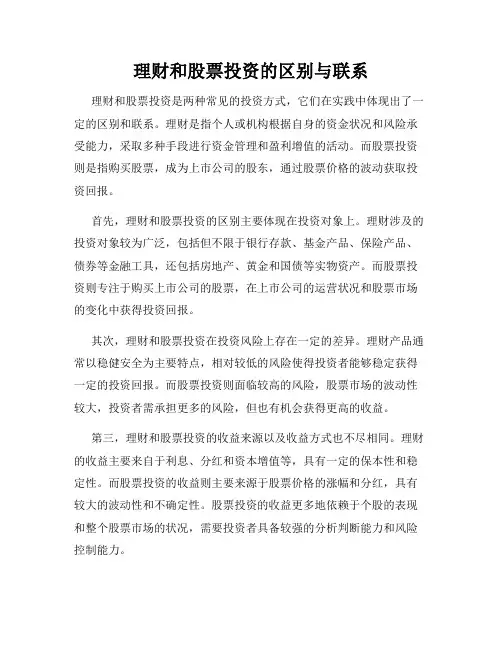 理财和股票投资的区别与联系

理财和股票投资是两种常见的投资方式，它们在实践中体现出了一定的区别和联系。理财是指个人或机构根据自身的资金状况和风险承受能力，采取多种手段进行资金管理和盈利增值的活动。而股票投资则是指购买股票，成为上市公司的股东，通过股票价格的波动获取投资回报。

首先，理财和股票投资的区别主要体现在投资对象上。理财涉及的投资对象较为广泛，包括但不限于银行存款、基金产品、保险产品、债券等金融工具，还包括房地产、黄金和国债等实物资产。而股票投资则专注于购买上市公司的股票，在上市公司的运营状况和股票市场的变化中获得投资回报。

其次，理财和股票投资在投资风险上存在一定的差异。理财产品通常以稳健安全为主要特点，相对较低的风险使得投资者能够稳定获得一定的投资回报。而股票投资则面临较高的风险，股票市场的波动性较大，投资者需承担更多的风险，但也有机会获得更高的收益。

第三，理财和股票投资的收益来源以及收益方式也不尽相同。理财的收益主要来自于利息、分红和资本增值等，具有一定的保本性和稳定性。而股票投资的收益则主要来源于股票价格的涨幅和分红，具有较大的波动性和不确定性。股票投资的收益更多地依赖于个股的表现和整个股票市场的状况，需要投资者具备较强的分析判断能力和风险控制能力。